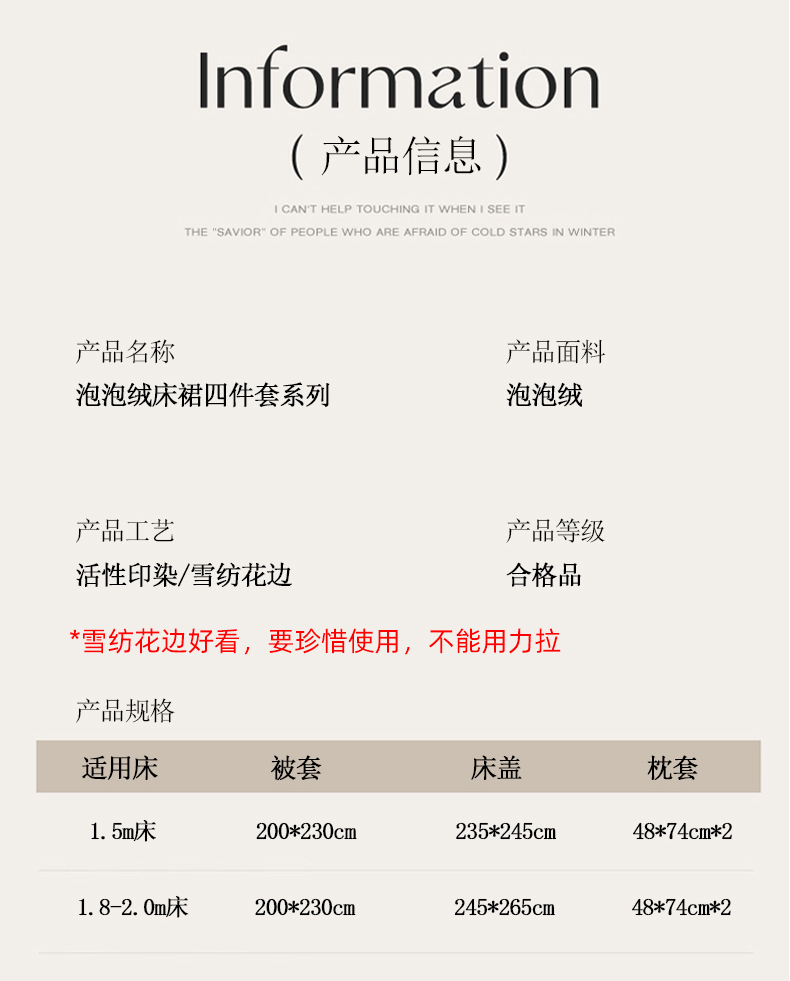 Information

（产品信息）

I CAN'T HELP TOUCHING IT WHEN I SEE IT

THE "SAVIOR" OF PEOPLE WHO ARE AFRAID OF COLD STARS IN WINTER

产品名称
泡泡绒床裙四件套系列

产品面料
泡泡绒

产品工艺
活性印染/雪纺花边

产品等级
合格品

*雪纺花边好看，要珍惜使用，不能用力拉

产品规格

| 适用床 | 被套 | 床盖 | 枕套 |
|---|---|---|---|
| 1.5m床 | 200*230cm | 235*245cm | 48*74cm*2 |
| 1.8-2.0m床 | 200*230cm | 245*265cm | 48*74cm*2 |